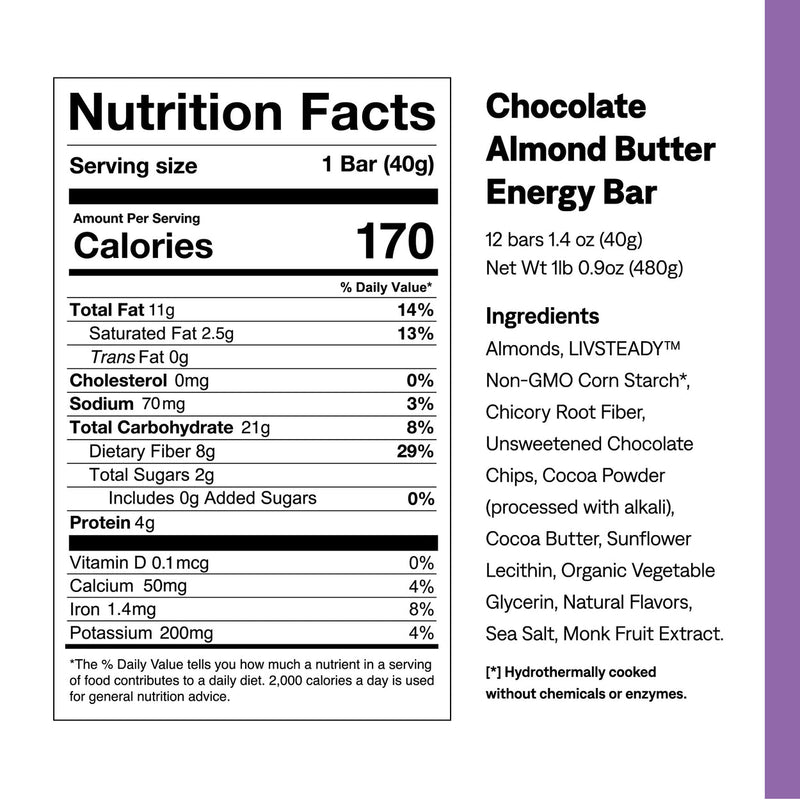 Nutrition Facts

Serving size 1 Bar (40g)

Amount Per Serving
Calories 170

% Daily Value*

Total Fat 11g 14%
Saturated Fat 2.5g 13%
Trans Fat 0g
Cholesterol 0mg 0%
Sodium 70mg 3%
Total Carbohydrate 21g 8%
Dietary Fiber 8g 29%
Total Sugars 2g
Includes 0g Added Sugars 0%
Protein 4g

Vitamin D 0.1mcg 0%
Calcium 50mg 4%
Iron 1.4mg 8%
Potassium 200mg 4%

*The % Daily Value tells you how much a nutrient in a serving of food contributes to a daily diet. 2,000 calories a day is used for general nutrition advice.

Chocolate Almond Butter Energy Bar

12 bars 1.4 oz (40g)
Net Wt 1lb 0.9oz (480g)

Ingredients

Almonds, LIVSTEADY™ Non-GMO Corn Starch*, Chicory Root Fiber, Unsweetened Chocolate Chips, Cocoa Powder (processed with alkali), Cocoa Butter, Sunflower Lecithin, Organic Vegetable Glycerin, Natural Flavors, Sea Salt, Monk Fruit Extract.

[*] Hydrothermally cooked without chemicals or enzymes.